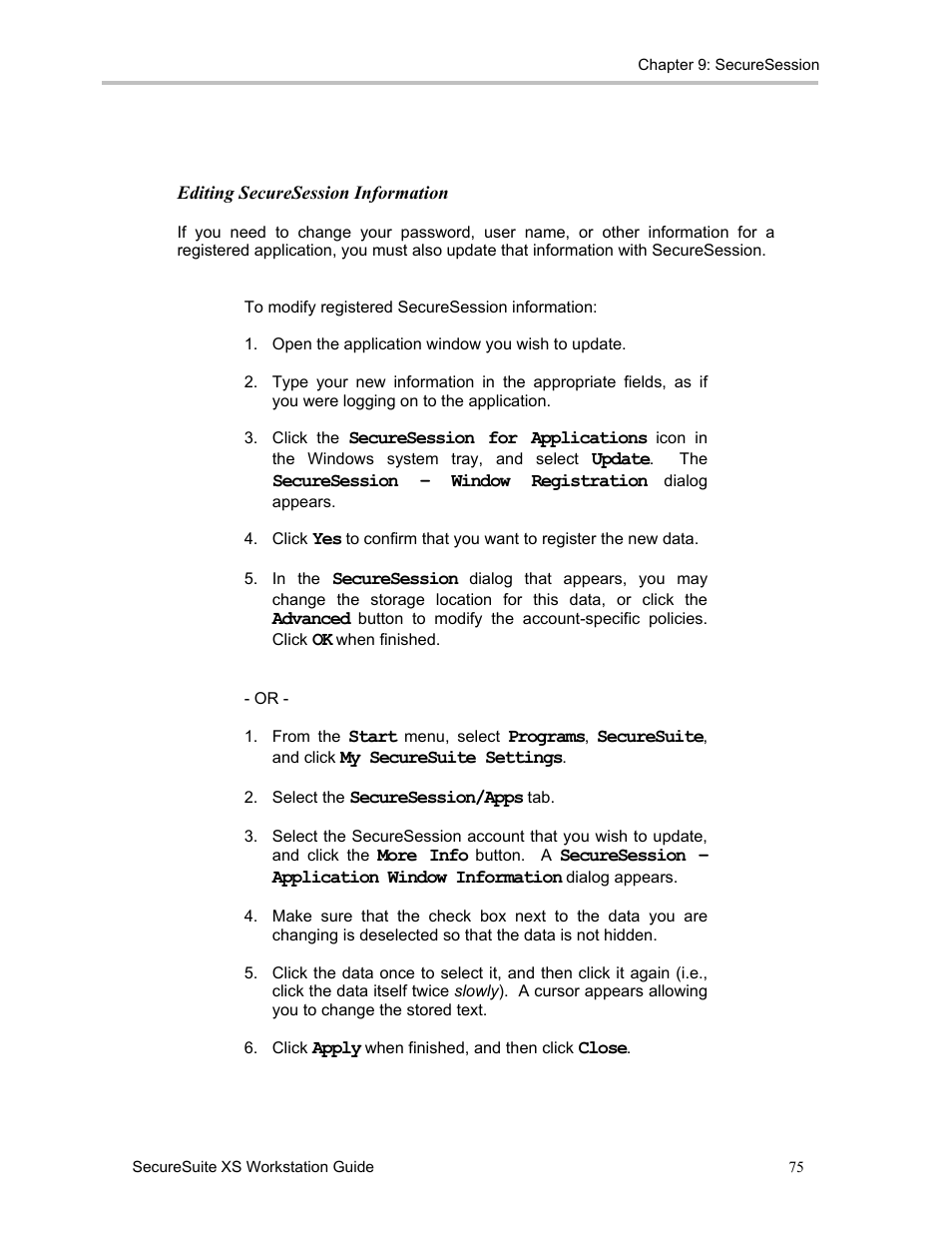 Chapter 9: SecureSession

Editing SecureSession Information

If you need to change your password, user name, or other information for a registered application, you must also update that information with SecureSession.

To modify registered SecureSession information:

1. Open the application window you wish to update.

2. Type your new information in the appropriate fields, as if you were logging on to the application.

3. Click the SecureSession for Applications icon in the Windows system tray, and select Update. The SecureSession – Window Registration dialog appears.

4. Click Yes to confirm that you want to register the new data.

5. In the SecureSession dialog that appears, you may change the storage location for this data, or click the Advanced button to modify the account-specific policies. Click OK when finished.

- OR -

1. From the Start menu, select Programs, SecureSuite, and click My SecureSuite Settings.

2. Select the SecureSession/Apps tab.

3. Select the SecureSession account that you wish to update, and click the More Info button. A SecureSession – Application Window Information dialog appears.

4. Make sure that the check box next to the data you are changing is deselected so that the data is not hidden.

5. Click the data once to select it, and then click it again (i.e., click the data itself twice slowly). A cursor appears allowing you to change the stored text.

6. Click Apply when finished, and then click Close.

SecureSuite XS Workstation Guide

75